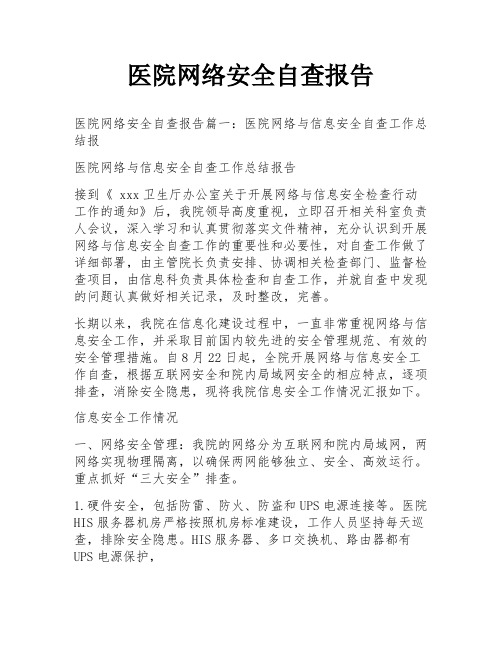 医院网络安全自查报告

医院网络安全自查报告篇一：医院网络与信息安全自查工作总结报

医院网络与信息安全自查工作总结报告

接到《 xxx 卫生厅办公室关于开展网络与信息安全检查行动工作的通知》后，我院领导高度重视，立即召开相关科室负责人会议，深入学习和认真贯彻落实文件精神，充分认识到开展网络与信息安全自查工作的重要性和必要性，对自查工作做了详细部署，由主管院长负责安排、协调相关检查部门、监督检查项目，由信息科负责具体检查和自查工作，并就自查中发现的问题认真做好相关记录，及时整改，完善。

长期以来，我院在信息化建设过程中，一直非常重视网络与信息安全工作，并采取目前国内较先进的安全管理规范、有效的安全管理措施。自 8 月 22 日起，全院开展网络与信息安全工作自查，根据互联网安全和院内局域网安全的相应特点，逐项排查，消除安全隐患，现将我院信息安全工作情况汇报如下。

信息安全工作情况

一、网络安全管理：我院的网络分为互联网和院内局域网，两网络实现物理隔离，以确保两网能够独立、安全、高效运行。重点抓好“三大安全”排查。

1.硬件安全，包括防雷、防火、防盗和 UPS 电源连接等。医院 HIS 服务器机房严格按照机房标准建设，工作人员坚持每天巡查，排除安全隐患。HIS 服务器、多口交换机、路由器都有 UPS 电源保护，